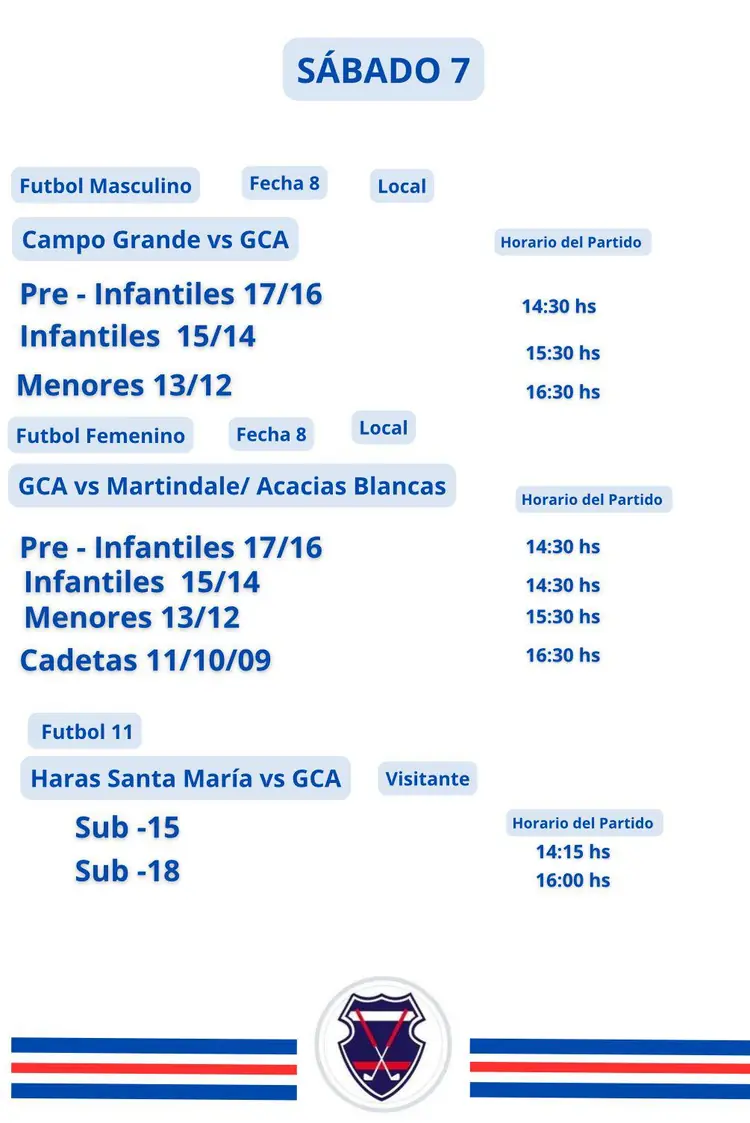 SÁBADO 7

Futbol Masculino Fecha 8 Local

Campo Grande vs GCA

Horario del Partido

Pre - Infantiles 17/16 14:30 hs
Infantiles 15/14 15:30 hs
Menores 13/12 16:30 hs

Futbol Femenino Fecha 8 Local

GCA vs Martindale/ Acacias Blancas

Horario del Partido

Pre - Infantiles 17/16 14:30 hs
Infantiles 15/14 14:30 hs
Menores 13/12 15:30 hs
Cadetas 11/10/09 16:30 hs

Futbol 11

Haras Santa María vs GCA Visitante

Horario del Partido

Sub -15 14:15 hs
Sub -18 16:00 hs